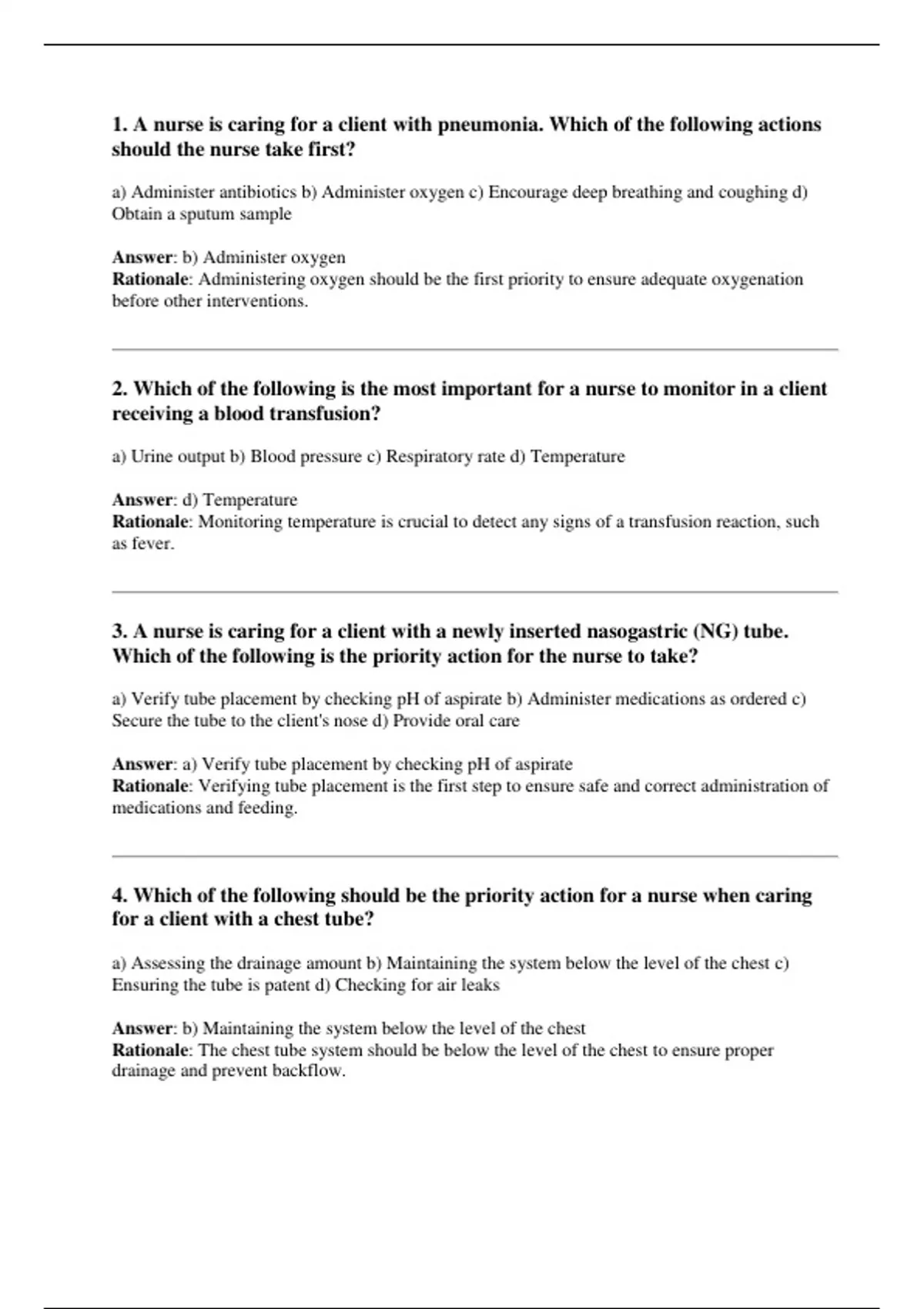 1. A nurse is caring for a client with pneumonia. Which of the following actions should the nurse take first?

a) Administer antibiotics b) Administer oxygen c) Encourage deep breathing and coughing d) Obtain a sputum sample

Answer: b) Administer oxygen
Rationale: Administering oxygen should be the first priority to ensure adequate oxygenation before other interventions.

2. Which of the following is the most important for a nurse to monitor in a client receiving a blood transfusion?

a) Urine output b) Blood pressure c) Respiratory rate d) Temperature

Answer: d) Temperature
Rationale: Monitoring temperature is crucial to detect any signs of a transfusion reaction, such as fever.

3. A nurse is caring for a client with a newly inserted nasogastric (NG) tube. Which of the following is the priority action for the nurse to take?

a) Verify tube placement by checking pH of aspirate b) Administer medications as ordered c) Secure the tube to the client's nose d) Provide oral care

Answer: a) Verify tube placement by checking pH of aspirate
Rationale: Verifying tube placement is the first step to ensure safe and correct administration of medications and feeding.

4. Which of the following should be the priority action for a nurse when caring for a client with a chest tube?

a) Assessing the drainage amount b) Maintaining the system below the level of the chest c) Ensuring the tube is patent d) Checking for air leaks

Answer: b) Maintaining the system below the level of the chest
Rationale: The chest tube system should be below the level of the chest to ensure proper drainage and prevent backflow.